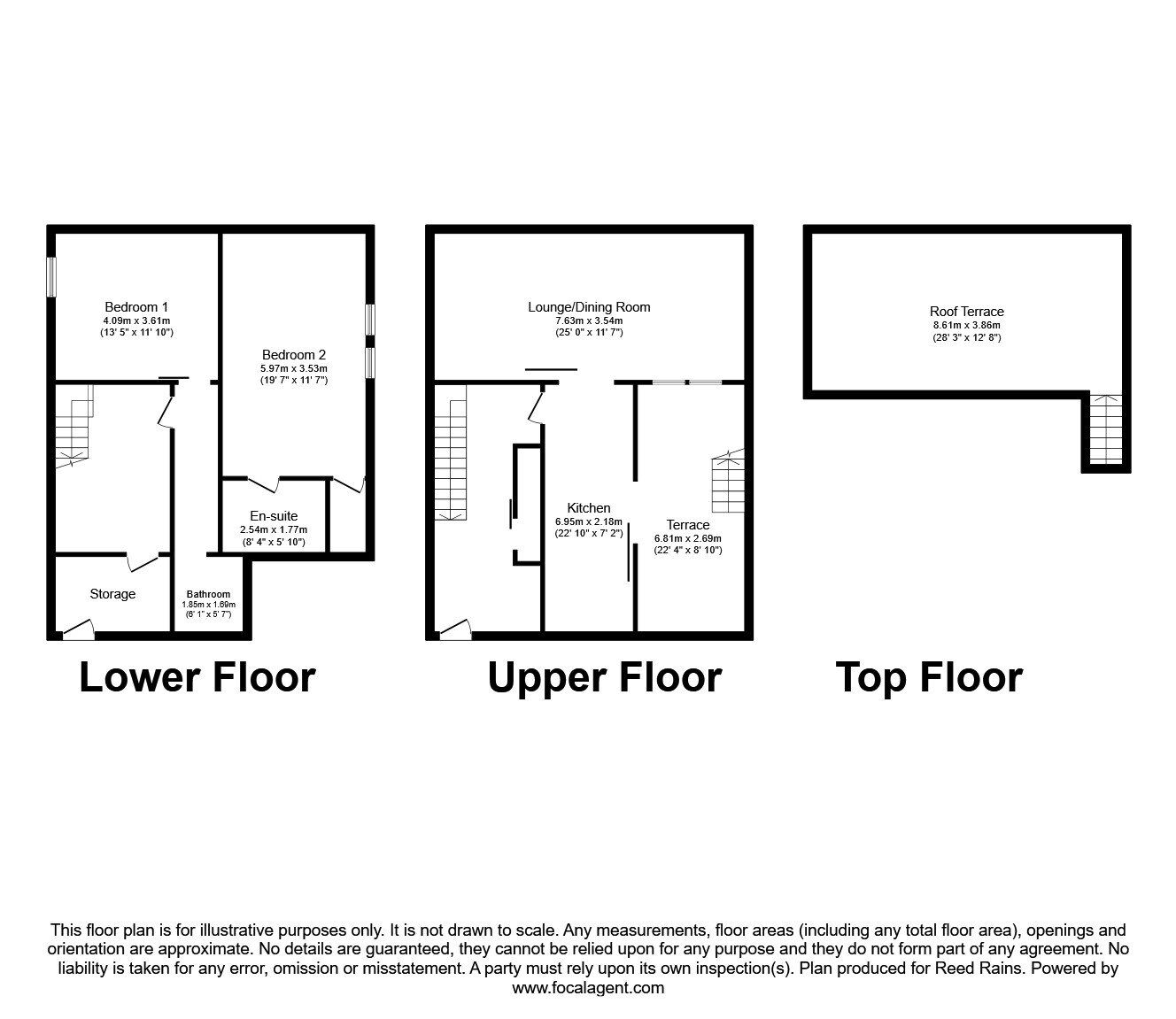 Bedroom 1
4.09m x 3.61m
(13' 5" x 11' 10")

Bedroom 2
5.97m x 3.53m
(19' 7" x 11' 7")

En-suite
2.54m x 1.77m
(8' 4" x 5' 10")

Storage

Bathroom
1.85m x 1.69m
(6' 1" x 5' 7")

Lower Floor

Lounge/Dining Room
7.63m x 3.54m
(25' 0" x 11' 7")

Kitchen
6.95m x 2.18m
(22' 10" x 7' 2")

Terrace
6.81m x 2.69m
(22' 4" x 8' 10")

Upper Floor

Roof Terrace
8.61m x 3.86m
(28' 3" x 12' 8")

Top Floor

This floor plan is for illustrative purposes only. It is not drawn to scale. Any measurements, floor areas (including any total floor area), openings and orientation are approximate. No details are guaranteed, they cannot be relied upon for any purpose and they do not form part of any agreement. No liability is taken for any error, omission or misstatement. A party must rely upon its own inspection(s). Plan produced for Reed Rains. Powered by www.focalagent.com